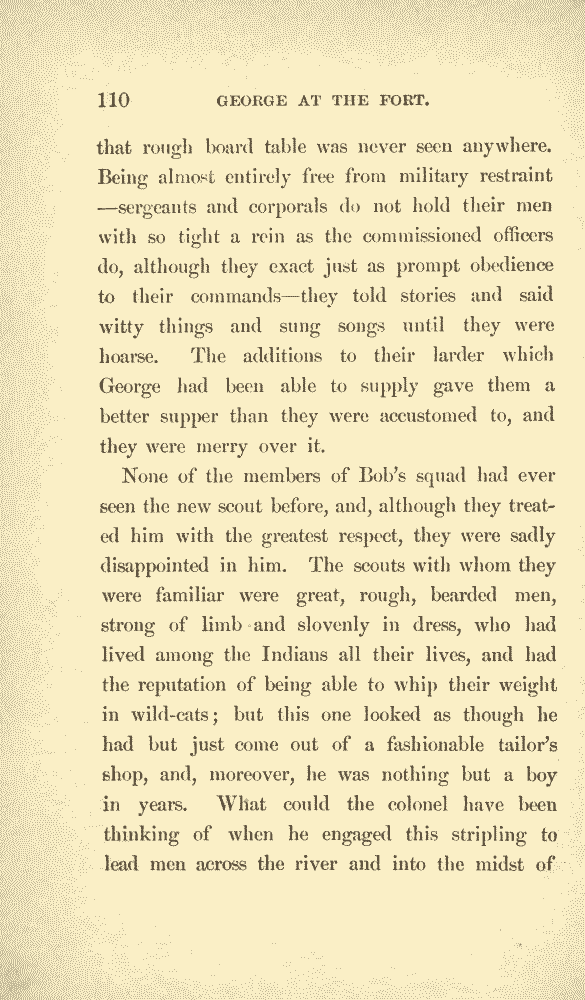 110 GEORGE AT THE FORT.

that rough board table was never seen anywhere. Being almost entirely free from military restraint —sergeants and corporals do not hold their men with so tight a rein as the commissioned officers do, although they exact just as prompt obedience to their commands—they told stories and said witty things and sung songs until they were hoarse. The additions to their larder which George had been able to supply gave them a better supper than they were accustomed to, and they were merry over it.

None of the members of Bob's squad had ever seen the new scout before, and, although they treated him with the greatest respect, they were sadly disappointed in him. The scouts with whom they were familiar were great, rough, bearded men, strong of limb and slovenly in dress, who had lived among the Indians all their lives, and had the reputation of being able to whip their weight in wild-cats; but this one looked as though he had but just come out of a fashionable tailor's shop, and, moreover, he was nothing but a boy in years. What could the colonel have been thinking of when he engaged this stripling to lead men across the river and into the midst of